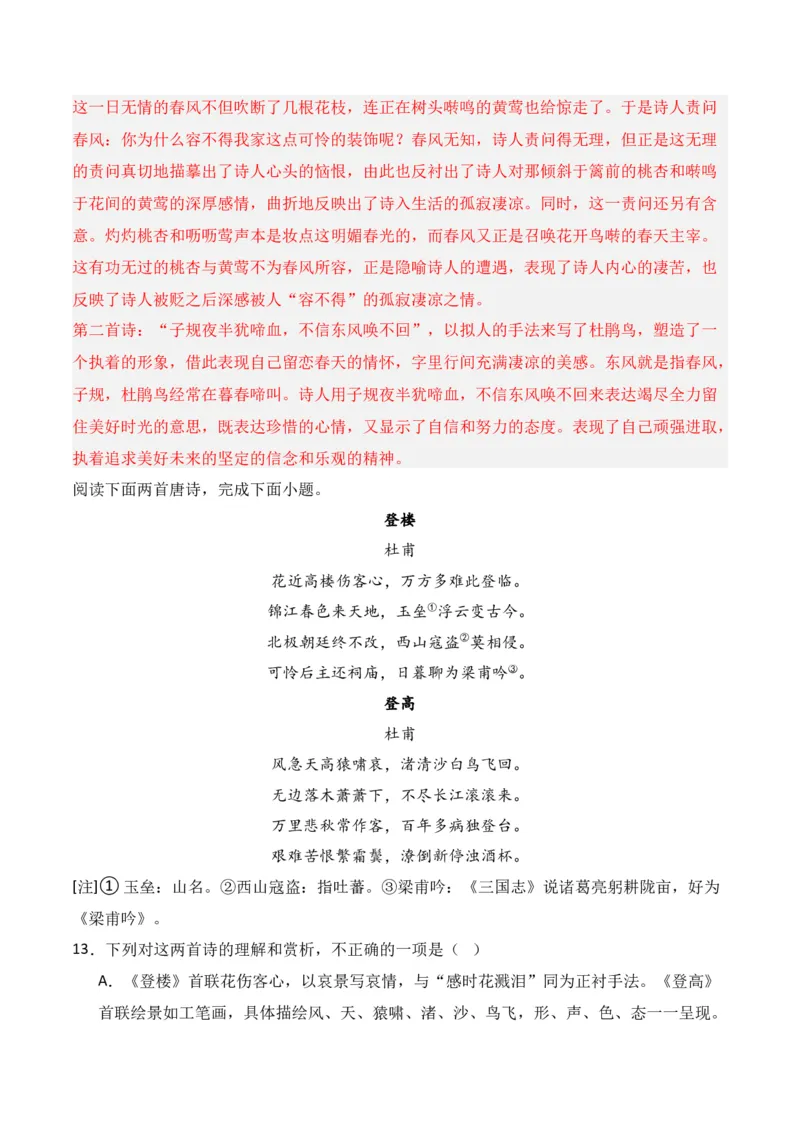 这一日无情的春风不但吹断了几根花枝，连正在树头啭鸣的黄莺也给惊走了。于是诗人责问春风：你为什么容不得我家这点可怜的装饰呢？春风无知，诗人责问得无理，但正是这无理的责问真切地描摹出了诗人心头的恼恨，由此也反衬出了诗人对那倾斜于篱前的桃杏和啭鸣于花间的黄莺的深厚感情，曲折地反映出了诗入生活的孤寂凄凉。同时，这一责问还另有含意。灼灼桃杏和呖呖莺声本是妆点这明媚春光的，而春风又正是召唤花开鸟啭的春天主宰。这有功无过的桃杏与黄莺不为春风所容，正是隐喻诗人的遭遇，表现了诗人内心的凄苦，也反映了诗人被贬之后深感被人“容不得”的孤寂凄凉之情。
第二首诗：“子规夜半犹啼血，不信东风唤不回”，以拟人的手法来写了杜鹃鸟，塑造了一个执着的形象，借此表现自己留恋春天的情怀，字里行间充满凄凉的美感。东风就是指春风，子规，杜鹃鸟经常在暮春啼叫。诗人用子规夜半犹啼血，不信东风唤不回来表达竭尽全力留住美好时光的意思，既表达珍惜的心情，又显示了自信和努力的态度。表现了自己顽强进取，执着追求美好未来的坚定的信念和乐观的精神。
阅读下面两首唐诗，完成下面小题。

登楼
杜甫
花近高楼伤客心，万方多难此登临。
锦江春色来天地，玉垒①浮云变古今。
北极朝廷终不改，西山寇盗②莫相侵。
可怜后主还祠庙，日暮聊为梁甫吟③。

登高
杜甫
风急天高猿啸哀，渚清沙白鸟飞回。
无边落木萧萧下，不尽长江滚滚来。
万里悲秋常作客，百年多病独登台。
艰难苦恨繁霜鬓，潦倒新停浊酒杯。

[注]① 玉垒：山名。②西山寇盗：指吐蕃。③梁甫吟：《三国志》说诸葛亮躬耕陇亩，好为《梁甫吟》。
13．下列对这两首诗的理解和赏析，不正确的一项是（ ）
A．《登楼》首联花伤客心，以哀景写哀情，与“感时花溅泪”同为正衬手法。《登高》首联绘景如工笔画，具体描绘风、天、猿啸、渚、沙、鸟飞，形、声、色、态一一呈现。